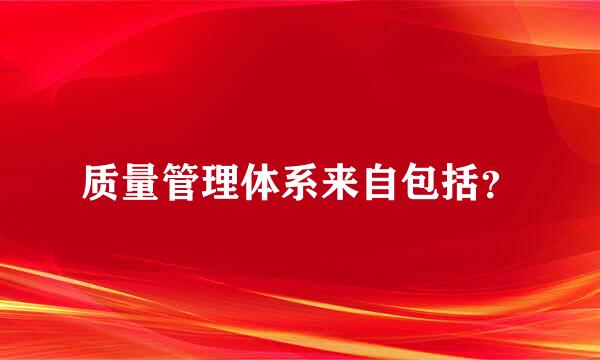 质量管理体系来自包括？